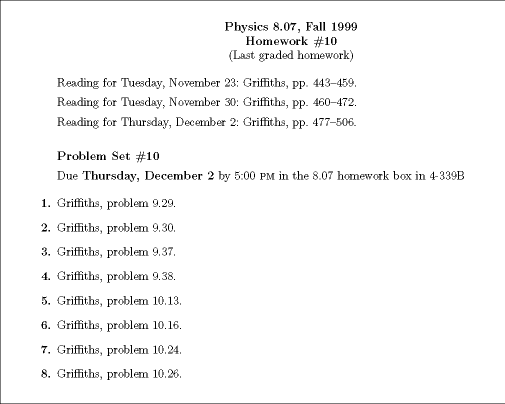 Physics 8.07, Fall 1999
Homework #10
(Last graded homework)

Reading for Tuesday, November 23: Griffiths, pp. 443–459.

Reading for Tuesday, November 30: Griffiths, pp. 460–472.

Reading for Thursday, December 2: Griffiths, pp. 477–506.

Problem Set #10

Due Thursday, December 2 by 5:00 PM in the 8.07 homework box in 4-339B

1. Griffiths, problem 9.29.

2. Griffiths, problem 9.30.

3. Griffiths, problem 9.37.

4. Griffiths, problem 9.38.

5. Griffiths, problem 10.13.

6. Griffiths, problem 10.16.

7. Griffiths, problem 10.24.

8. Griffiths, problem 10.26.